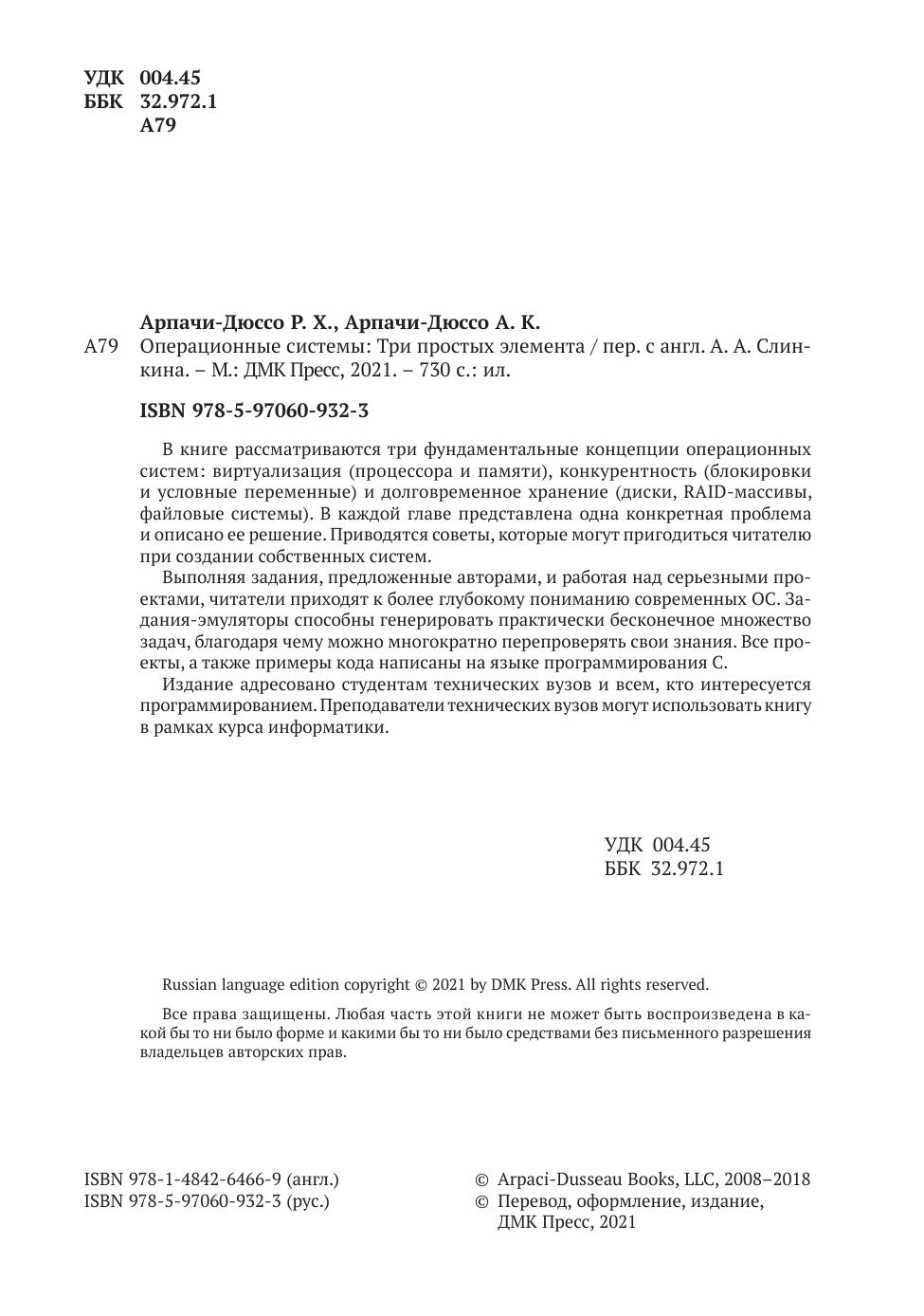 УДК 004.45
ББК 32.972.1
А79

Арпачи-Дюссо Р. Х., Арпачи-Дюссо А. К.

А79 Операционные системы: Три простых элемента / пер. с англ. А. А. Слинкина. – М.: ДМК Пресс, 2021. – 730 с.: ил.

ISBN 978-5-97060-932-3

В книге рассматриваются три фундаментальные концепции операционных систем: виртуализация (процессора и памяти), конкурентность (блокировки и условные переменные) и долговременное хранение (диски, RAID-массивы, файловые системы). В каждой главе представлена одна конкретная проблема и описано ее решение. Приводятся советы, которые могут пригодиться читателю при создании собственных систем.

Выполняя задания, предложенные авторами, и работая над серьезными проектами, читатели приходят к более глубокому пониманию современных ОС. Задания-эмуляторы способны генерировать практически бесконечное множество задач, благодаря чему можно многократно перепроверять свои знания. Все проекты, а также примеры кода написаны на языке программирования C.

Издание адресовано студентам технических вузов и всем, кто интересуется программированием. Преподаватели технических вузов могут использовать книгу в рамках курса информатики.

УДК 004.45
ББК 32.972.1

Russian language edition copyright © 2021 by DMK Press. All rights reserved.

Все права защищены. Любая часть этой книги не может быть воспроизведена в какой бы то ни было форме и какими бы то ни было средствами без письменного разрешения владельцев авторских прав.

ISBN 978-1-4842-6466-9 (англ.)
ISBN 978-5-97060-932-3 (рус.)

© Arpaci-Dusseau Books, LLC, 2008–2018
© Перевод, оформление, издание, ДМК Пресс, 2021